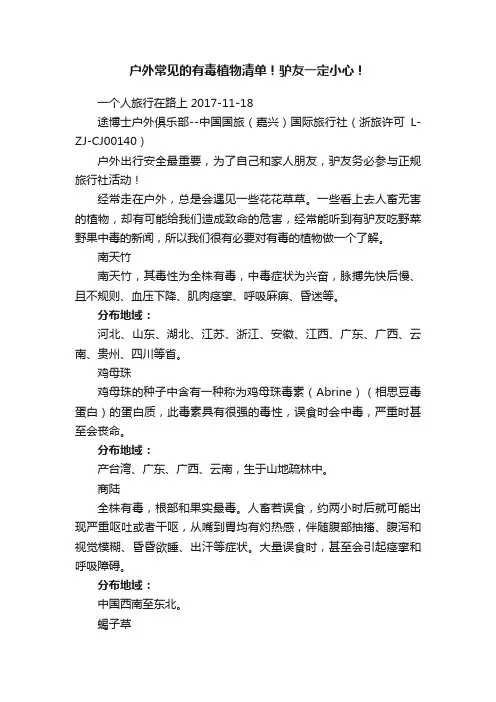 户外常见的有毒植物清单！驴友一定小心！

一个人旅行在路上 2017-11-18

途博士户外俱乐部--中国国旅（嘉兴）国际旅行社（浙旅许可 L-ZJ-CJ00140）

户外出行安全最重要，为了自己和家人朋友，驴友务必参与正规旅行社活动！

经常走在户外，总是会遇见一些花花草草。一些看上去人畜无害的植物，却有可能给我们造成致命的危害，经常能听到有驴友吃野菜野果中毒的新闻，所以我们很有必要对有毒的植物做一个了解。

南天竹

南天竹，其毒性为全株有毒，中毒症状为兴奋，脉搏先快后慢、且不规则、血压下降、肌肉痉挛、呼吸麻痹、昏迷等。

分布地域：

河北、山东、湖北、江苏、浙江、安徽、江西、广东、广西、云南、贵州、四川等省。

鸡母珠

鸡母珠的种子中含有一种称为鸡母珠毒素（Abrine）（相思豆毒蛋白）的蛋白质，此毒素具有很强的毒性，误食时会中毒，严重时甚至会丧命。

分布地域：

产台湾、广东、广西、云南，生于山地疏林中。

商陆

全株有毒，根部和果实最毒。人畜若误食，约两小时后就可能出现严重呕吐或者干呕，从嘴到胃均有灼热感，伴随腹部抽搐、腹泻和视觉模糊、昏昏欲睡、出汗等症状。大量误食时，甚至会引起痉挛和呼吸障碍。

分布地域：

中国西南至东北。

蝎子草